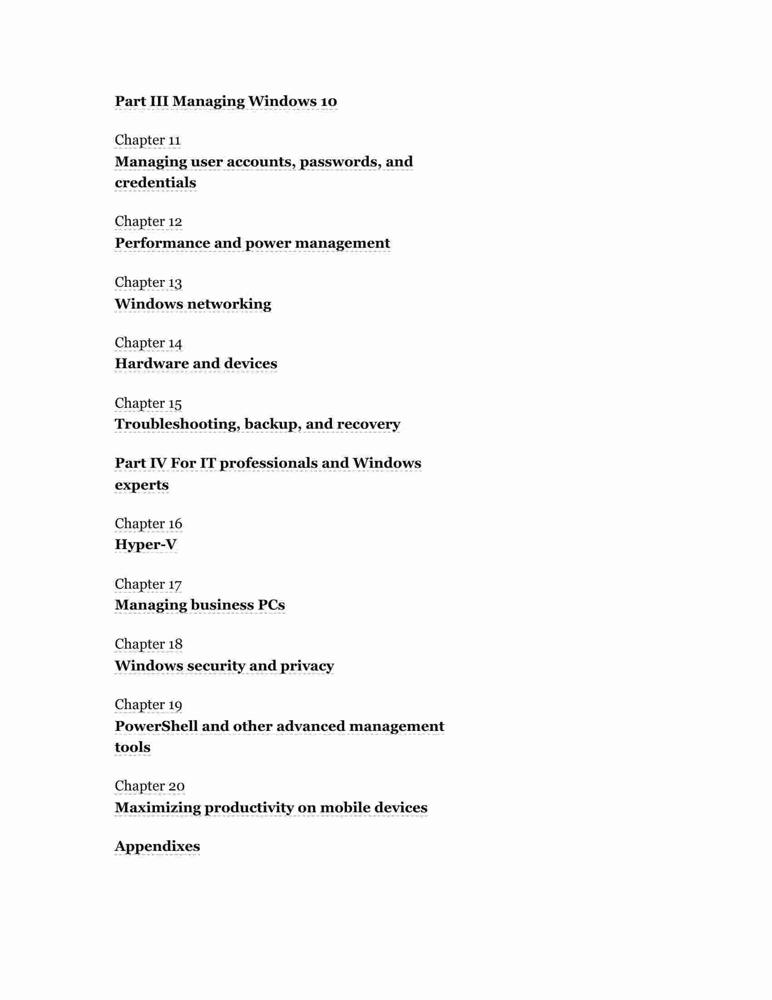 Part III Managing Windows 10

Chapter 11
Managing user accounts, passwords, and credentials

Chapter 12
Performance and power management

Chapter 13
Windows networking

Chapter 14
Hardware and devices

Chapter 15
Troubleshooting, backup, and recovery

Part IV For IT professionals and Windows experts

Chapter 16
Hyper-V

Chapter 17
Managing business PCs

Chapter 18
Windows security and privacy

Chapter 19
PowerShell and other advanced management tools

Chapter 20
Maximizing productivity on mobile devices

Appendixes